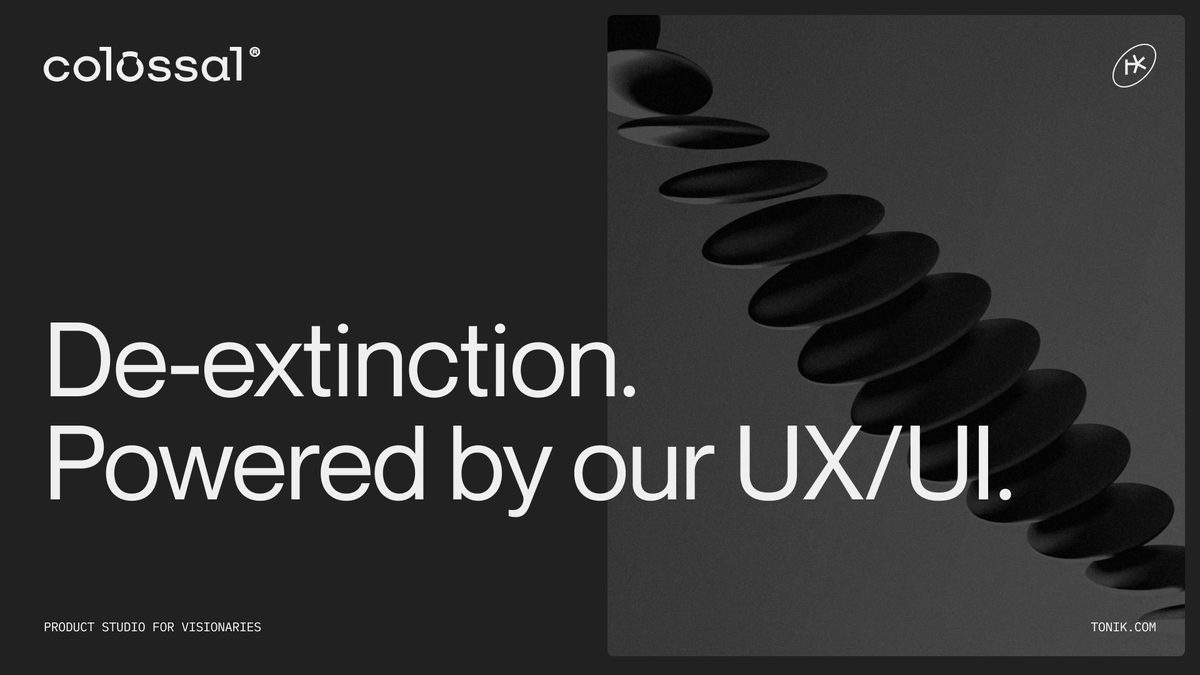 colossal®

De-extinction.
Powered by our UX/UI.

PRODUCT STUDIO FOR VISIONARIES

TONIK.COM